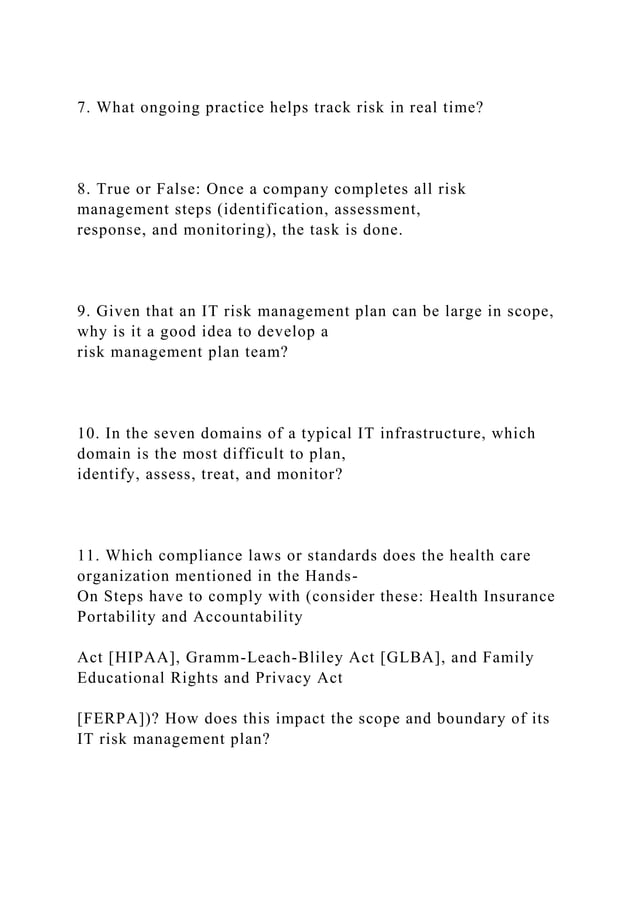 7. What ongoing practice helps track risk in real time?

8. True or False: Once a company completes all risk management steps (identification, assessment, response, and monitoring), the task is done.

9. Given that an IT risk management plan can be large in scope, why is it a good idea to develop a risk management plan team?

10. In the seven domains of a typical IT infrastructure, which domain is the most difficult to plan, identify, assess, treat, and monitor?

11. Which compliance laws or standards does the health care organization mentioned in the Hands-On Steps have to comply with (consider these: Health Insurance Portability and Accountability

Act [HIPAA], Gramm-Leach-Bliley Act [GLBA], and Family Educational Rights and Privacy Act

[FERPA])? How does this impact the scope and boundary of its IT risk management plan?